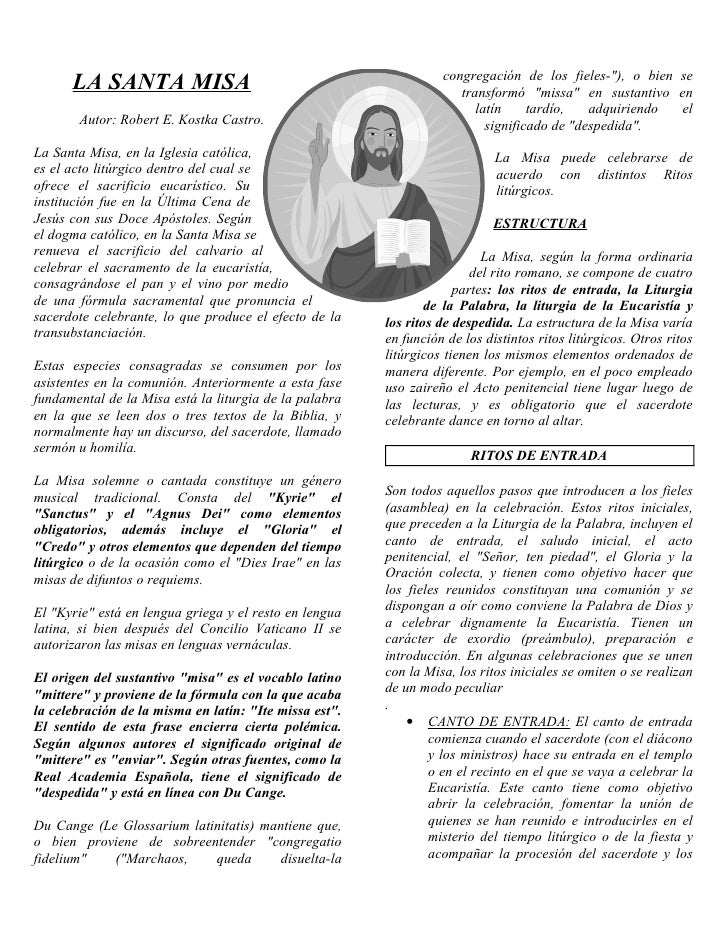 LA SANTA MISA

Autor: Robert E. Kostka Castro.

La Santa Misa, en la Iglesia católica, es el acto litúrgico dentro del cual se ofrece el sacrificio eucarístico. Su institución fue en la Última Cena de Jesús con sus Doce Apóstoles. Según el dogma católico, en la Santa Misa se renueva el sacrificio del calvario al celebrar el sacramento de la eucaristía, consagrándose el pan y el vino por medio de una fórmula sacramental que pronuncia el sacerdote celebrante, lo que produce el efecto de la transubstanciación.

Estas especies consagradas se consumen por los asistentes en la comunión. Anteriormente a esta fase fundamental de la Misa está la liturgia de la palabra en la que se leen dos o tres textos de la Biblia, y normalmente hay un discurso, del sacerdote, llamado sermón u homilía.

La Misa solemne o cantada constituye un género musical tradicional. Consta del "Kyrie" el "Sanctus" y el "Agnus Dei" como elementos obligatorios, además incluye el "Gloria" el "Credo" y otros elementos que dependen del tiempo litúrgico o de la ocasión como el "Dies Irae" en las misas de difuntos o requiems.

El "Kyrie" está en lengua griega y el resto en lengua latina, si bien después del Concilio Vaticano II se autorizaron las misas en lenguas vernáculas.

El origen del sustantivo "misa" es el vocablo latino "mittere" y proviene de la fórmula con la que acaba la celebración de la misma en latín: "Ite missa est". El sentido de esta frase encierra cierta polémica. Según algunos autores el significado original de "mittere" es "enviar". Según otras fuentes, como la Real Academia Española, tiene el significado de "despedida" y está en línea con Du Cange.

Du Cange (Le Glossarium latinitatis) mantiene que, o bien proviene de sobreentender "congregatio fidelium" ("Marchaos, queda disuelta-la congregación de los fieles-"), o bien se transformó "missa" en sustantivo en latín tardío, adquiriendo el significado de "despedida".

La Misa puede celebrarse de acuerdo con distintos Ritos litúrgicos.

ESTRUCTURA

La Misa, según la forma ordinaria del rito romano, se compone de cuatro partes: los ritos de entrada, la Liturgia de la Palabra, la liturgia de la Eucaristía y los ritos de despedida. La estructura de la Misa varía en función de los distintos ritos litúrgicos. Otros ritos litúrgicos tienen los mismos elementos ordenados de manera diferente. Por ejemplo, en el poco empleado uso zaireño el Acto penitencial tiene lugar luego de las lecturas, y es obligatorio que el sacerdote celebrante dance en torno al altar.

RITOS DE ENTRADA

Son todos aquellos pasos que introducen a los fieles (asamblea) en la celebración. Estos ritos iniciales, que preceden a la Liturgia de la Palabra, incluyen el canto de entrada, el saludo inicial, el acto penitencial, el "Señor, ten piedad", el Gloria y la Oración colecta, y tienen como objetivo hacer que los fieles reunidos constituyan una comunión y se dispongan a oír como conviene la Palabra de Dios y a celebrar dignamente la Eucaristía. Tienen un carácter de exordio (preámbulo), preparación e introducción. En algunas celebraciones que se unen con la Misa, los ritos iniciales se omiten o se realizan de un modo peculiar

.

• CANTO DE ENTRADA: El canto de entrada comienza cuando el sacerdote (con el diácono y los ministros) hace su entrada en el templo o en el recinto en el que se vaya a celebrar la Eucaristía. Este canto tiene como objetivo abrir la celebración, fomentar la unión de quienes se han reunido e introducirles en el misterio del tiempo litúrgico o de la fiesta y acompañar la procesión del sacerdote y los